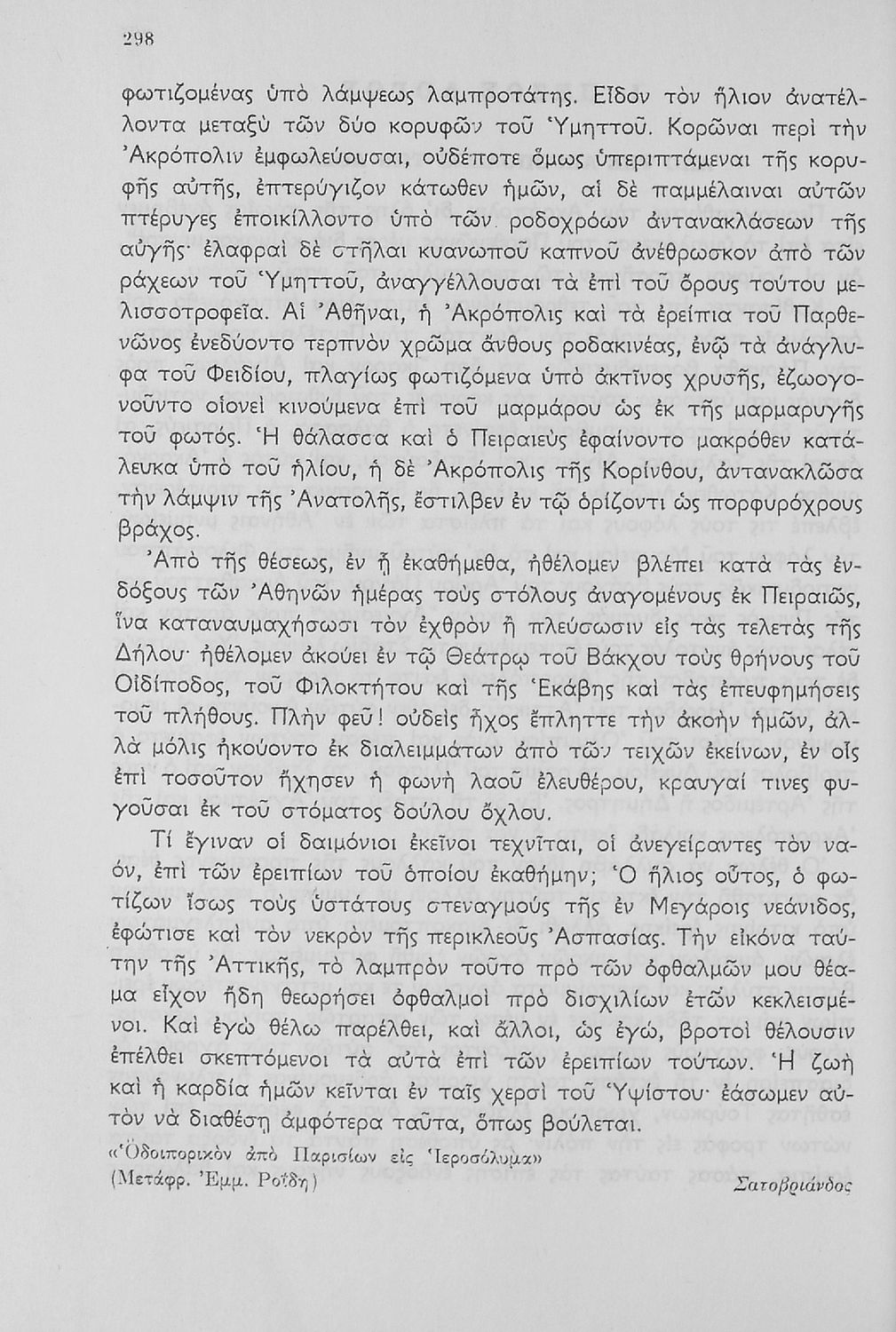 298

φωτιζομένας ὑπὸ λάμψεως λαμπροτάτης. Εἶδον τὸν ἥλιον ἀνατέλλοντα μεταξὺ τῶν δύο κορυφῶν τοῦ Ὑμηττοῦ. Κορῶναι περὶ τὴν Ἀκρόπολιν ἐμφωλεύουσαι, οὐδέποτε ὅμως ὑπεριπτάμεναι τῆς κορυφῆς αὐτῆς, ἐπτερύγιζον κάτωθεν ἡμῶν, αἱ δὲ παμμέλαιναι αὐτῶν πτέρυγες ἐποικίλλοντο ὑπὸ τῶν ροδοχρόων ἀντανακλάσεων τῆς αὐγῆς· ἐλαφραὶ δὲ στῆλαι κυανωποῦ καπνοῦ ἀνέθρωσκον ἀπὸ τῶν ράχεων τοῦ Ὑμηττοῦ, ἀναγγέλλουσαι τὰ ἐπὶ τοῦ ὄρους τούτου μελισσοτροφεῖα. Αἱ Ἀθῆναι, ἡ Ἀκρόπολις καὶ τὰ ἐρείπια τοῦ Παρθενῶνος ἐνεδύοντο τερπνὸν χρῶμα ἄνθους ροδακινέας, ἐνῷ τὰ ἀνάγλυφα τοῦ Φειδίου, πλαγίως φωτιζόμενα ὑπὸ ἀκτῖνος χρυσῆς, ἐζωογονοῦντο οἱονεὶ κινούμενα ἐπὶ τοῦ μαρμάρου ὡς ἐκ τῆς μαρμαρυγῆς τοῦ φωτός. Ἡ θάλασσα καὶ ὁ Πειραιεὺς ἐφαίνοντο μακρόθεν κατάλευκα ὑπὸ τοῦ ἡλίου, ἡ δὲ Ἀκρόπολις τῆς Κορίνθου, ἀντανακλῶσα τὴν λάμψιν τῆς Ἀνατολῆς, ἔστιλβεν ἐν τῷ ὁρίζοντι ὡς πορφυρόχρους βράχος.

Ἀπὸ τῆς θέσεως, ἐν ᾗ ἐκαθήμεθα, ἠθέλομεν βλέπει κατὰ τὰς ἐνδόξους τῶν Ἀθηνῶν ἡμέρας τοὺς στόλους ἀναγομένους ἐκ Πειραιῶς, ἵνα καταναυμαχήσωσι τὸν ἐχθρὸν ἢ πλεύσωσιν εἰς τὰς τελετὰς τῆς Δήλου· ἠθέλομεν ἀκούει ἐν τῷ Θεάτρῳ τοῦ Βάκχου τοὺς θρήνους τοῦ Οἰδίποδος, τοῦ Φιλοκτήτου καὶ τῆς Ἑκάβης καὶ τὰς ἐπευφημήσεις τοῦ πλήθους. Πλὴν φεῦ! οὐδεὶς ἦχος ἔπληττε τὴν ἀκοὴν ἡμῶν, ἀλλὰ μόλις ἠκούοντο ἐκ διαλειμμάτων ἀπὸ τῶν τειχῶν ἐκείνων, ἐν οἷς ἐπὶ τοσοῦτον ἤχησεν ἡ φωνὴ λαοῦ ἐλευθέρου, κραυγαί τινες φυγοῦσαι ἐκ τοῦ στόματος δούλου ὄχλου.

Τί ἔγιναν οἱ δαιμόνιοι ἐκεῖνοι τεχνῖται, οἱ ἀνεγείραντες τὸν ναόν, ἐπὶ τῶν ἐρειπίων τοῦ ὁποίου ἐκαθήμην; Ὁ ἥλιος οὗτος, ὁ φωτίζων ἴσως τοὺς ὑστάτους στεναγμοὺς τῆς ἐν Μεγάροις νεάνιδος, ἐφώτισε καὶ τὸν νεκρὸν τῆς περικλεοῦς Ἀσπασίας. Τὴν εἰκόνα ταύτην τῆς Ἀττικῆς, τὸ λαμπρὸν τοῦτο πρὸ τῶν ὀφθαλμῶν μου θέαμα εἶχον ἤδη θεωρήσει ὀφθαλμοὶ πρὸ δισχιλίων ἐτῶν κεκλεισμένοι. Καὶ ἐγὼ θέλω παρέλθει, καὶ ἄλλοι, ὡς ἐγώ, βροτοὶ θέλουσιν ἐπέλθει σκεπτόμενοι τὰ αὐτὰ ἐπὶ τῶν ἐρειπίων τούτων. Ἡ ζωὴ καὶ ἡ καρδία ἡμῶν κεῖνται ἐν ταῖς χερσὶ τοῦ Ὑψίστου· ἐάσωμεν αὐτὸν νὰ διαθέσῃ ἀμφότερα ταῦτα, ὅπως βούλεται.

«Ὁδοιπορικὸν ἀπὸ Παρισίων εἰς Ἱεροσόλυμα»
(Μετάφρ. Ἐμμ. Ροΐδη)

Σατοβριάνδος